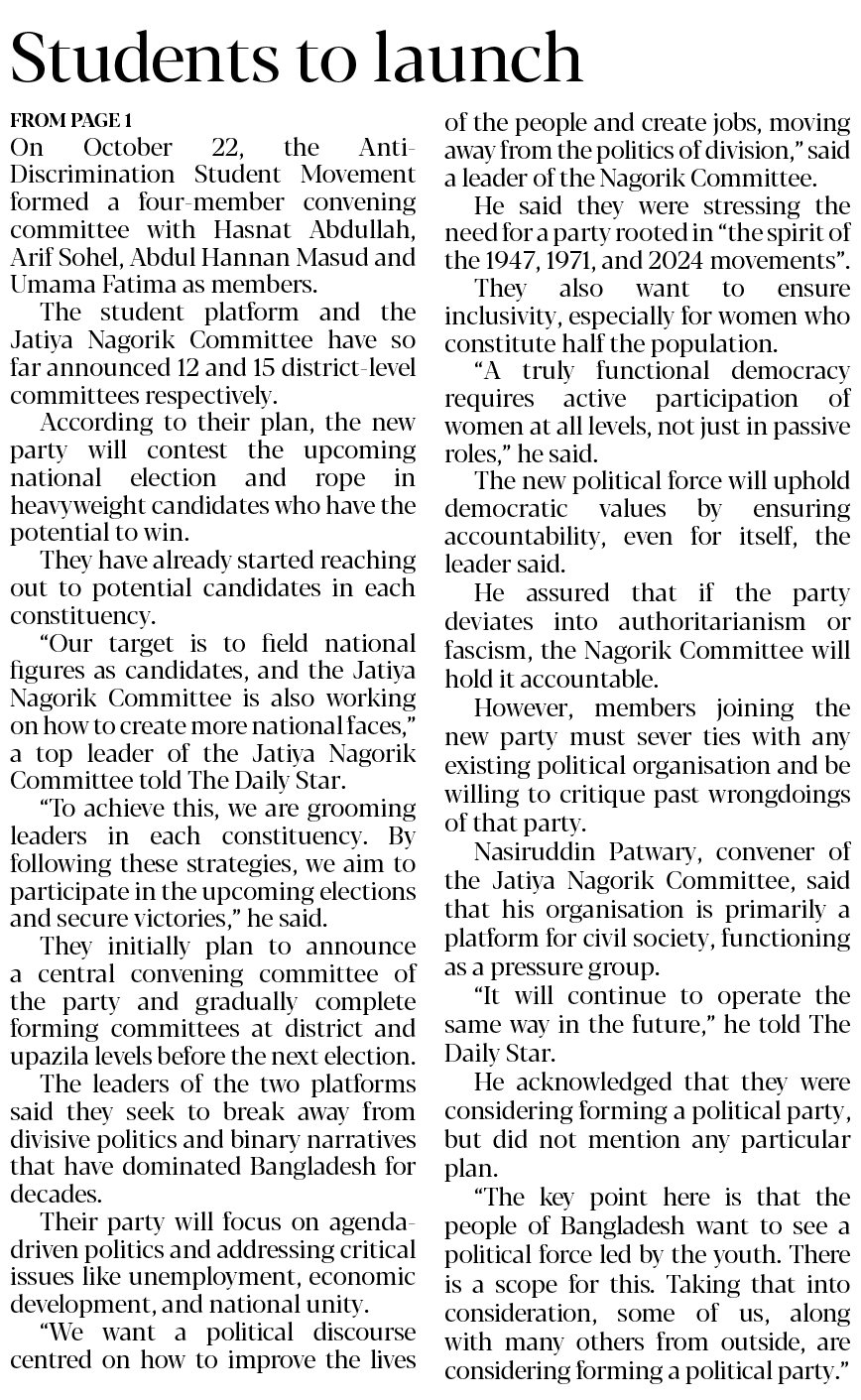 Students to launch

FROM PAGE 1
On October 22, the Anti-Discrimination Student Movement formed a four-member convening committee with Hasnat Abdullah, Arif Sohel, Abdul Hannan Masud and Umama Fatima as members.

The student platform and the Jatiya Nagorik Committee have so far announced 12 and 15 district-level committees respectively.

According to their plan, the new party will contest the upcoming national election and rope in heavyweight candidates who have the potential to win.

They have already started reaching out to potential candidates in each constituency.

"Our target is to field national figures as candidates, and the Jatiya Nagorik Committee is also working on how to create more national faces," a top leader of the Jatiya Nagorik Committee told The Daily Star.

"To achieve this, we are grooming leaders in each constituency. By following these strategies, we aim to participate in the upcoming elections and secure victories," he said.

They initially plan to announce a central convening committee of the party and gradually complete forming committees at district and upazila levels before the next election.

The leaders of the two platforms said they seek to break away from divisive politics and binary narratives that have dominated Bangladesh for decades.

Their party will focus on agenda-driven politics and addressing critical issues like unemployment, economic development, and national unity.

"We want a political discourse centred on how to improve the lives of the people and create jobs, moving away from the politics of division," said a leader of the Nagorik Committee.

He said they were stressing the need for a party rooted in "the spirit of the 1947, 1971, and 2024 movements".

They also want to ensure inclusivity, especially for women who constitute half the population.

"A truly functional democracy requires active participation of women at all levels, not just in passive roles," he said.

The new political force will uphold democratic values by ensuring accountability, even for itself, the leader said.

He assured that if the party deviates into authoritarianism or fascism, the Nagorik Committee will hold it accountable.

However, members joining the new party must sever ties with any existing political organisation and be willing to critique past wrongdoings of that party.

Nasiruddin Patwary, convener of the Jatiya Nagorik Committee, said that his organisation is primarily a platform for civil society, functioning as a pressure group.

"It will continue to operate the same way in the future," he told The Daily Star.

He acknowledged that they were considering forming a political party, but did not mention any particular plan.

"The key point here is that the people of Bangladesh want to see a political force led by the youth. There is a scope for this. Taking that into consideration, some of us, along with many others from outside, are considering forming a political party."